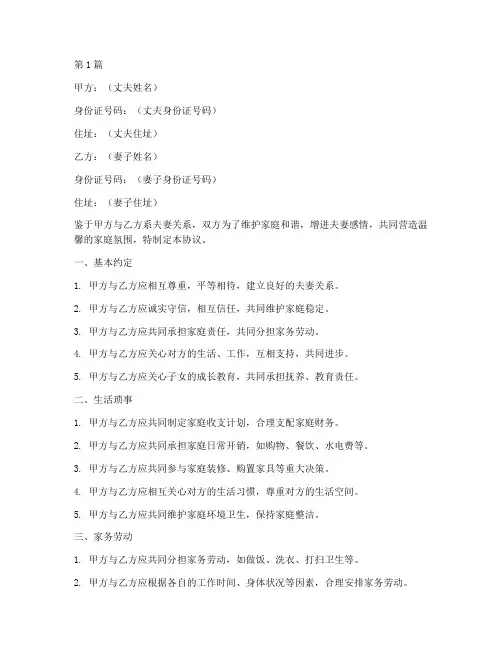 第1篇

甲方：（丈夫姓名）

身份证号码：（丈夫身份证号码）

住址：（丈夫住址）

乙方：（妻子姓名）

身份证号码：（妻子身份证号码）

住址：（妻子住址）

鉴于甲方与乙方系夫妻关系，双方为了维护家庭和谐，增进夫妻感情，共同营造温馨的家庭氛围，特制定本协议。

一、基本约定

1. 甲方与乙方应相互尊重，平等相待，建立良好的夫妻关系。

2. 甲方与乙方应诚实守信，相互信任，共同维护家庭稳定。

3. 甲方与乙方应共同承担家庭责任，共同分担家务劳动。

4. 甲方与乙方应关心对方的生活、工作，互相支持，共同进步。

5. 甲方与乙方应关心子女的成长教育，共同承担抚养、教育责任。

二、生活琐事

1. 甲方与乙方应共同制定家庭收支计划，合理支配家庭财务。

2. 甲方与乙方应共同承担家庭日常开销，如购物、餐饮、水电费等。

3. 甲方与乙方应共同参与家庭装修、购置家具等重大决策。

4. 甲方与乙方应相互关心对方的生活习惯，尊重对方的生活空间。

5. 甲方与乙方应共同维护家庭环境卫生，保持家庭整洁。

三、家务劳动

1. 甲方与乙方应共同分担家务劳动，如做饭、洗衣、打扫卫生等。

2. 甲方与乙方应根据各自的工作时间、身体状况等因素，合理安排家务劳动。